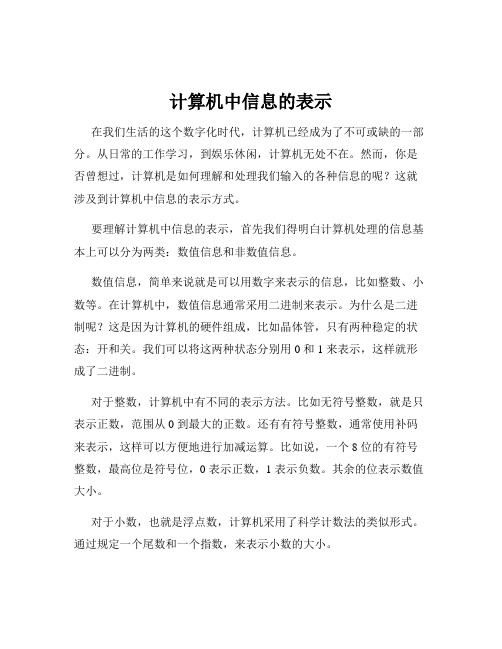 计算机中信息的表示

在我们生活的这个数字化时代，计算机已经成为了不可或缺的一部分。从日常的工作学习，到娱乐休闲，计算机无处不在。然而，你是否曾想过，计算机是如何理解和处理我们输入的各种信息的呢？这就涉及到计算机中信息的表示方式。

要理解计算机中信息的表示，首先我们得明白计算机处理的信息基本上可以分为两类：数值信息和非数值信息。

数值信息，简单来说就是可以用数字来表示的信息，比如整数、小数等。在计算机中，数值信息通常采用二进制来表示。为什么是二进制呢？这是因为计算机的硬件组成，比如晶体管，只有两种稳定的状态：开和关。我们可以将这两种状态分别用 0 和 1 来表示，这样就形成了二进制。

对于整数，计算机中有不同的表示方法。比如无符号整数，就是只表示正数，范围从 0 到最大的正数。还有有符号整数，通常使用补码来表示，这样可以方便地进行加减运算。比如说，一个 8 位的有符号整数，最高位是符号位，0 表示正数，1 表示负数。其余的位表示数值大小。

对于小数，也就是浮点数，计算机采用了科学计数法的类似形式。通过规定一个尾数和一个指数，来表示小数的大小。